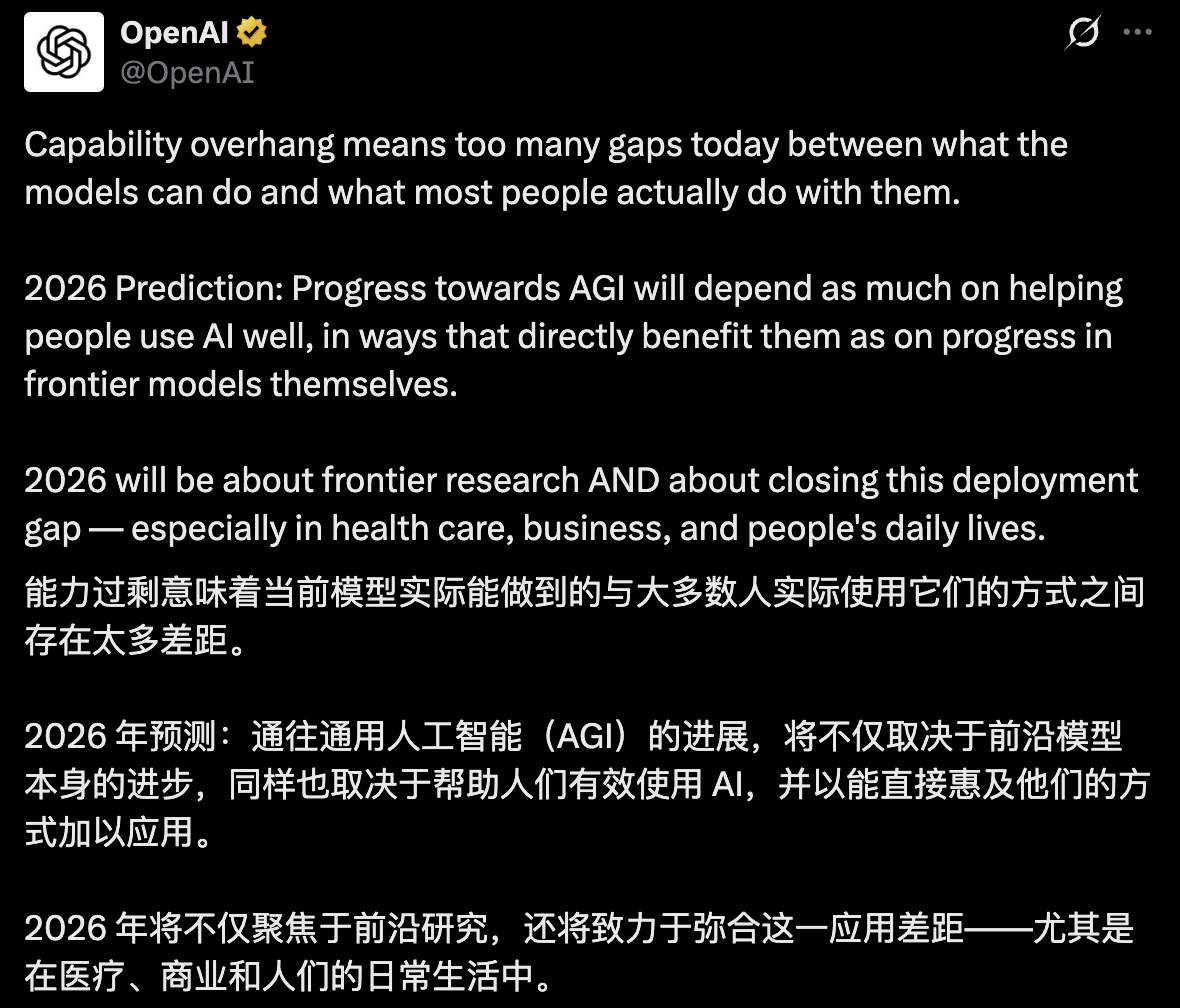 OpenAI
@OpenAI

Capability overhang means too many gaps today between what the models can do and what most people actually do with them.

2026 Prediction: Progress towards AGI will depend as much on helping people use AI well, in ways that directly benefit them as on progress in frontier models themselves.

2026 will be about frontier research AND about closing this deployment gap — especially in health care, business, and people's daily lives.

能力过剩意味着当前模型实际能做到的与大多数人实际使用它们的方式之间存在太多差距。

2026 年预测：通往通用人工智能（AGI）的进展，将不仅取决于前沿模型本身的进步，同样也取决于帮助人们有效使用 AI，并以能直接惠及他们的方式加以应用。

2026 年将不仅聚焦于前沿研究，还将致力于弥合这一应用差距——尤其是在医疗、商业和人们的日常生活中。